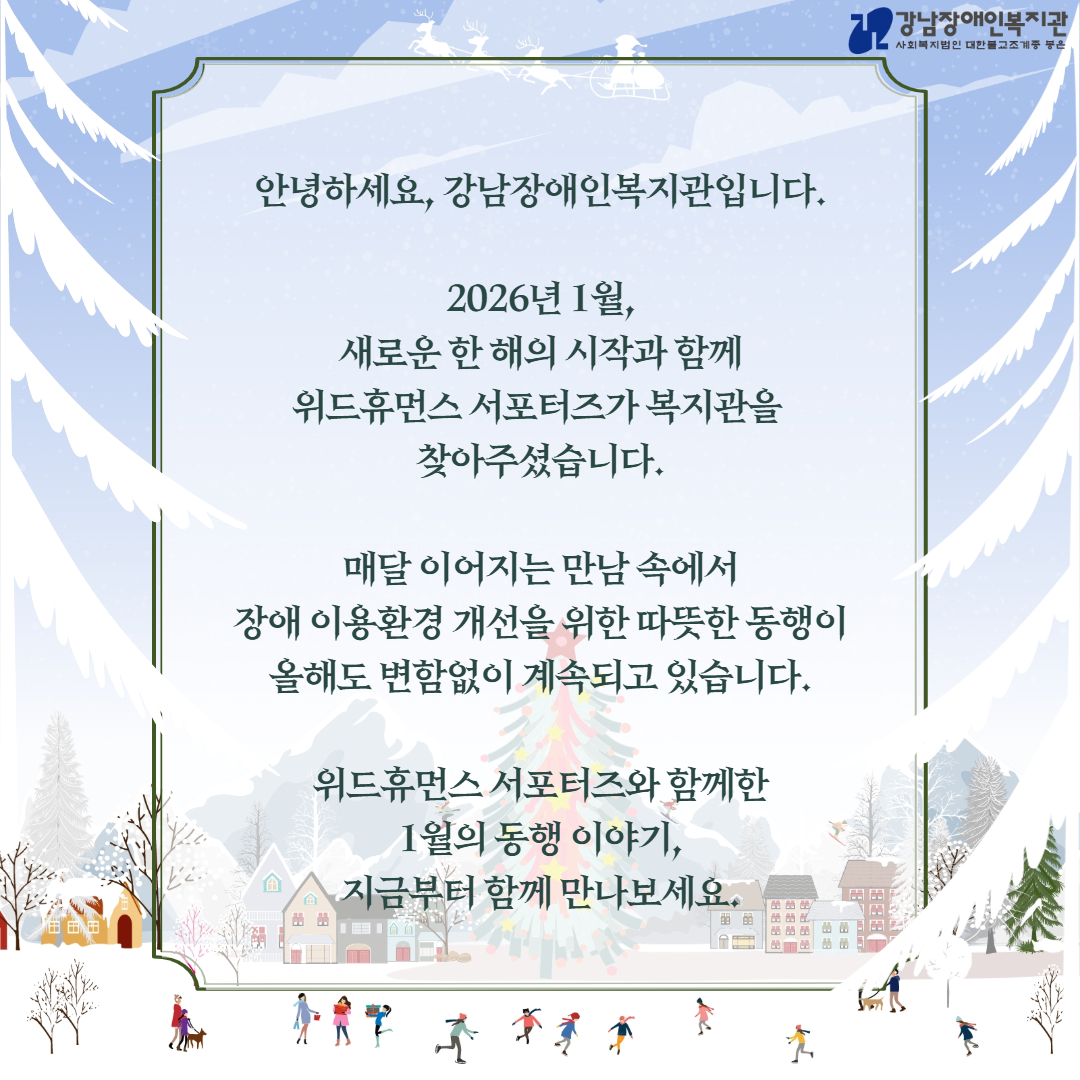 강남장애인복지관
사회복지법인 대한불교조계종 봉은

안녕하세요, 강남장애인복지관입니다.

2026년 1월,
새로운 한 해의 시작과 함께
위드휴먼스 서포터즈가 복지관을
찾아주셨습니다.

매달 이어지는 만남 속에서
장애 이용환경 개선을 위한 따뜻한 동행이
올해도 변함없이 계속되고 있습니다.

위드휴먼스 서포터즈와 함께한
1월의 동행 이야기,
지금부터 함께 만나보세요.